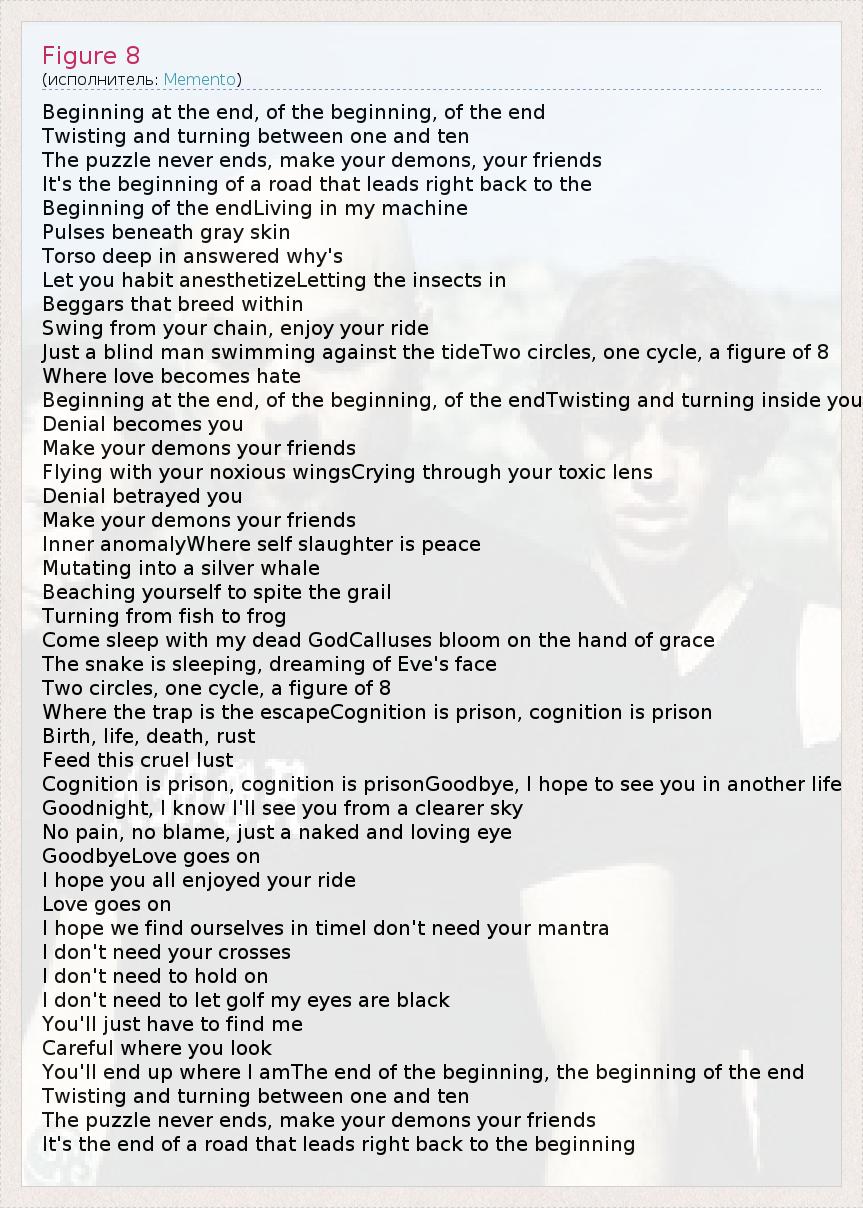 Figure 8
(исполнитель: Memento)

Beginning at the end, of the beginning, of the end
Twisting and turning between one and ten
The puzzle never ends, make your demons, your friends
It's the beginning of a road that leads right back to the
Beginning of the endLiving in my machine
Pulses beneath gray skin
Torso deep in answered why's
Let you habit anesthetizeLetting the insects in
Beggars that breed within
Swing from your chain, enjoy your ride
Just a blind man swimming against the tideTwo circles, one cycle, a figure of 8
Where love becomes hate
Beginning at the end, of the beginning, of the endTwisting and turning inside you
Denial becomes you
Make your demons your friends
Flying with your noxious wingsCrying through your toxic lens
Denial betrayed you
Make your demons your friends
Inner anomalyWhere self slaughter is peace
Mutating into a silver whale
Beaching yourself to spite the grail
Turning from fish to frog
Come sleep with my dead GodCalluses bloom on the hand of grace
The snake is sleeping, dreaming of Eve's face
Two circles, one cycle, a figure of 8
Where the trap is the escapeCognition is prison, cognition is prison
Birth, life, death, rust
Feed this cruel lust
Cognition is prison, cognition is prisonGoodbye, I hope to see you in another life
Goodnight, I know I'll see you from a clearer sky
No pain, no blame, just a naked and loving eye
GoodbyeLove goes on
I hope you all enjoyed your ride
Love goes on
I hope we find ourselves in timeI don't need your mantra
I don't need your crosses
I don't need to hold on
I don't need to let goIf my eyes are black
You'll just have to find me
Careful where you look
You'll end up where I amThe end of the beginning, the beginning of the end
Twisting and turning between one and ten
The puzzle never ends, make your demons your friends
It's the end of a road that leads right back to the beginning